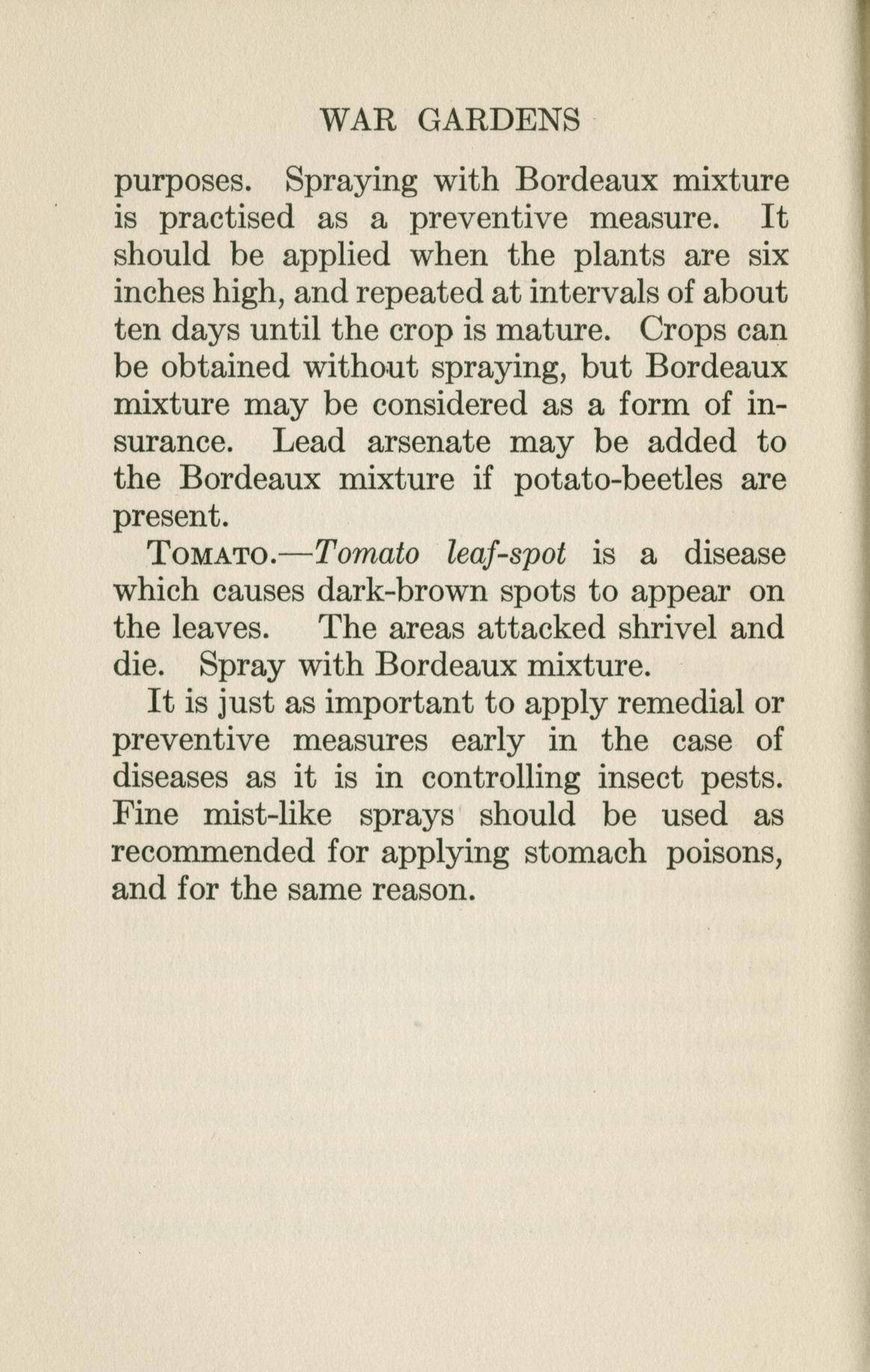 WAR GARDENS

purposes. Spraying with Bordeaux mixture is practised as a preventive measure. It should be applied when the plants are six inches high, and repeated at intervals of about ten days until the crop is mature. Crops can be obtained without spraying, but Bordeaux mixture may be considered as a form of insurance. Lead arsenate may be added to the Bordeaux mixture if potato-beetles are present.

TOMATO.—Tomato leaf-spot is a disease which causes dark-brown spots to appear on the leaves. The areas attacked shrivel and die. Spray with Bordeaux mixture.

It is just as important to apply remedial or preventive measures early in the case of diseases as it is in controlling insect pests. Fine mist-like sprays should be used as recommended for applying stomach poisons, and for the same reason.